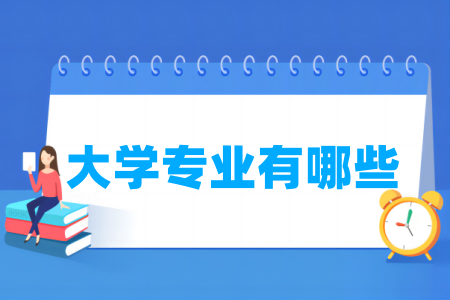 大学专业有哪些